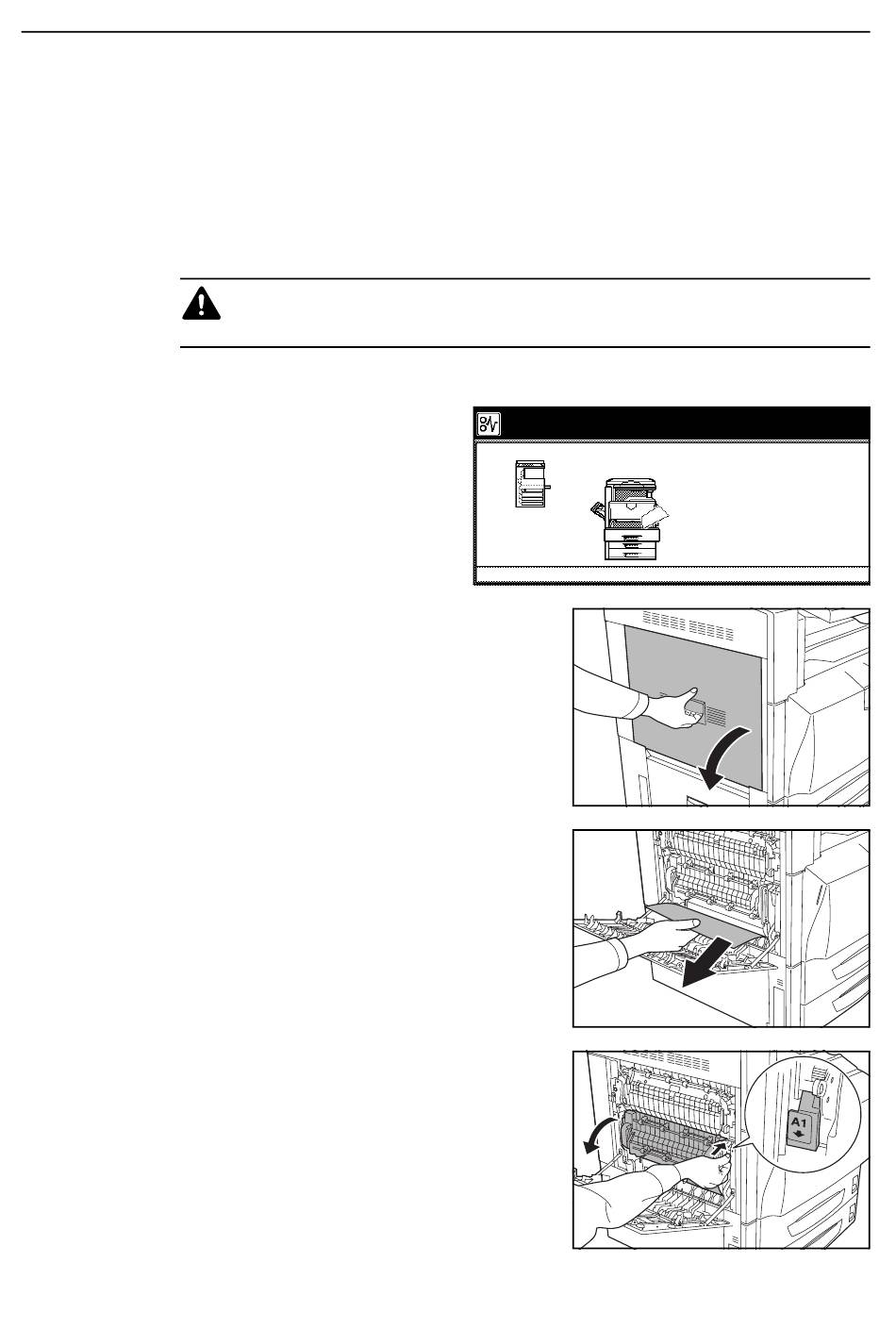 A1